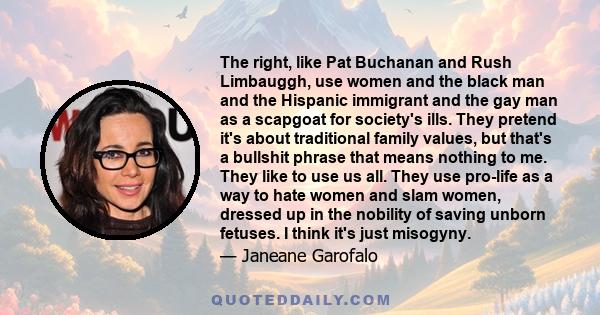 The right, like Pat Buchanan and Rush Limbauggh, use women and the black man and the Hispanic immigrant and the gay man as a scapgoat for society's ills. They pretend it's about traditional family values, but that's a bullshit phrase that means nothing to me. They like to use us all. They use pro-life as a way to hate women and slam women, dressed up in the nobility of saving unborn fetuses. I think it's just misogyny.

— Janeane Garofalo

QUOTEDDAILY.COM